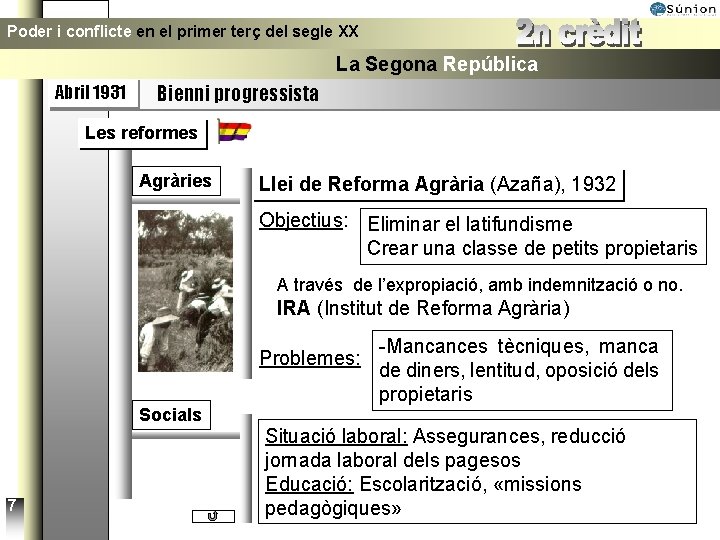 Súnion

Poder i conflicte en el primer terç del segle XX

2n crèdit

La Segona República

Abril 1931

Bienni progressista

Les reformes

Agràries

Llei de Reforma Agrària (Azaña), 1932

Objectius:

Eliminar el latifundisme
Crear una classe de petits propietaris

A través de l'expropiació, amb indemnització o no.
IRA (Institut de Reforma Agrària)

Problemes:

-Mancances tècniques, manca de diners, lentitud, oposició dels propietaris

Socials

Situació laboral: Assegurances, reducció jornada laboral dels pagesos
Educació: Escolarització, «missions pedagògiques»

7